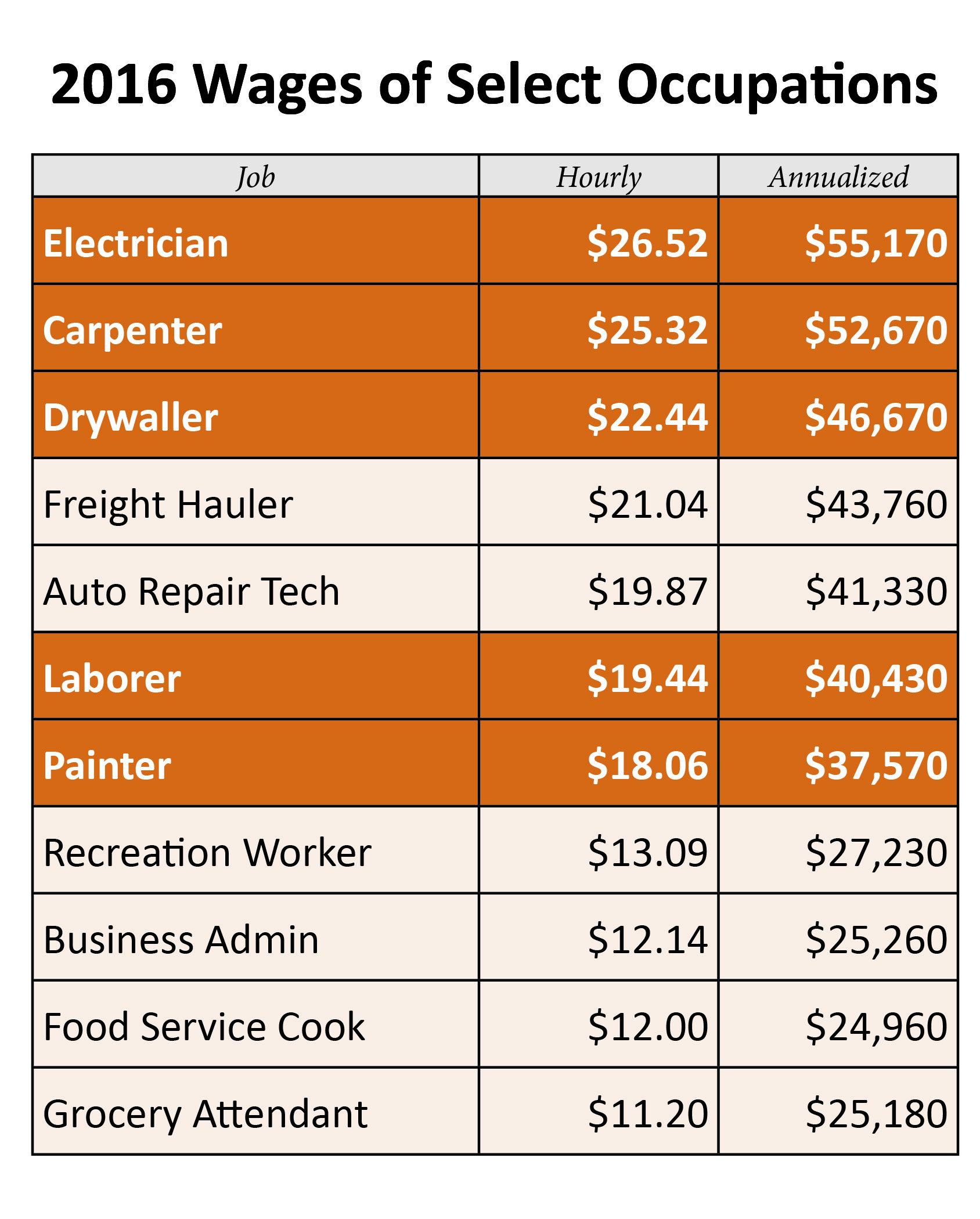 2016 Wages of Select Occupations

| Job | Hourly | Annualized |
|---|---|---|
| Electrician | \$26.52 | \$55,170 |
| Carpenter | \$25.32 | \$52,670 |
| Drywaller | \$22.44 | \$46,670 |
| Freight Hauler | \$21.04 | \$43,760 |
| Auto Repair Tech | \$19.87 | \$41,330 |
| Laborer | \$19.44 | \$40,430 |
| Painter | \$18.06 | \$37,570 |
| Recreation Worker | \$13.09 | \$27,230 |
| Business Admin | \$12.14 | \$25,260 |
| Food Service Cook | \$12.00 | \$24,960 |
| Grocery Attendant | \$11.20 | \$25,180 |